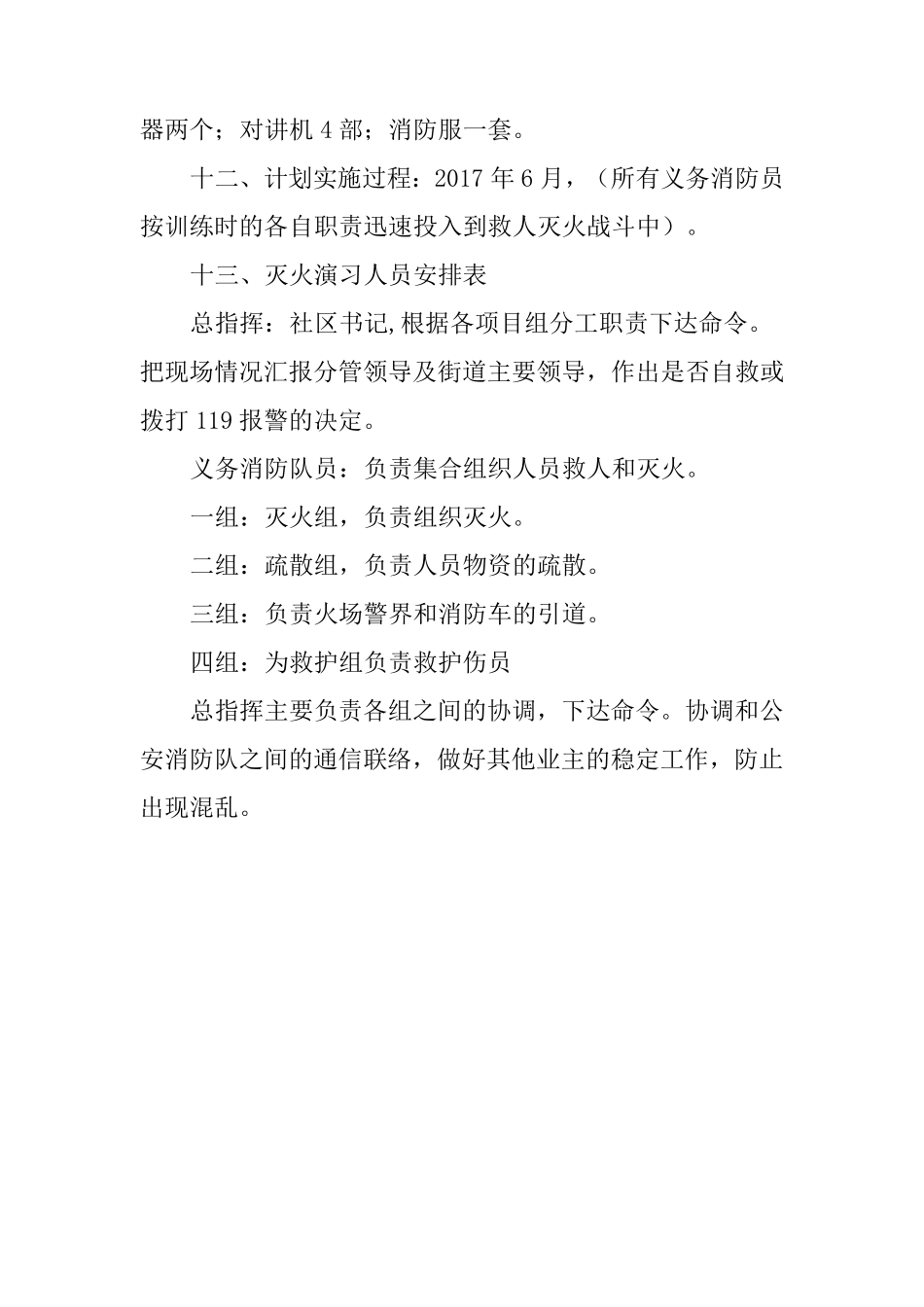 器两个；对讲机 4 部；消防服一套。

十二、计划实施过程：2017 年 6 月，（所有义务消防员按训练时的各自职责迅速投入到救人灭火战斗中）。

十三、灭火演习人员安排表

总指挥：社区书记,根据各项目组分工职责下达命令。把现场情况汇报分管领导及街道主要领导，作出是否自救或拨打 119 报警的决定。

义务消防队员：负责集合组织人员救人和灭火。

一组：灭火组，负责组织灭火。

二组：疏散组，负责人员物资的疏散。

三组：负责火场警界和消防车的引道。

四组：为救护组负责救护伤员

总指挥主要负责各组之间的协调，下达命令。协调和公安消防队之间的通信联络，做好其他业主的稳定工作，防止出现混乱。